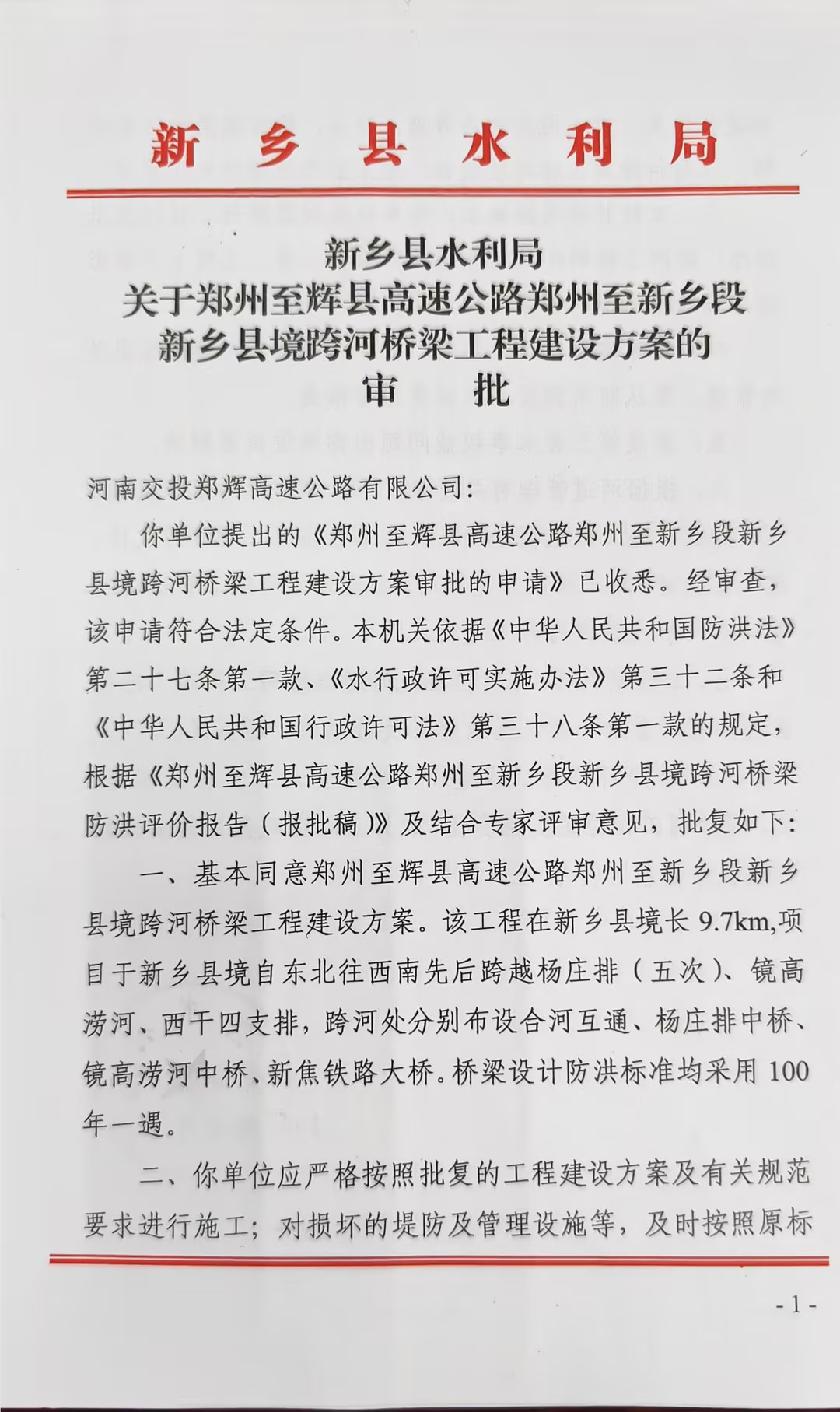 新乡县水利局

新乡县水利局
关于郑州至辉县高速公路郑州至新乡段
新乡县境跨河桥梁工程建设方案的
审 批

河南交投郑辉高速公路有限公司:

你单位提出的《郑州至辉县高速公路郑州至新乡段新乡县境跨河桥梁工程建设方案审批的申请》已收悉。经审查，该申请符合法定条件。本机关依据《中华人民共和国防洪法》第二十七条第一款、《水行政许可实施办法》第三十二条和《中华人民共和国行政许可法》第三十八条第一款的规定，根据《郑州至辉县高速公路郑州至新乡段新乡县境跨河桥梁防洪评价报告（报批稿）》及结合专家评审意见，批复如下:

一、基本同意郑州至辉县高速公路郑州至新乡段新乡县境跨河桥梁工程建设方案。该工程在新乡县境长 9.7km,项目于新乡县境自东北往西南先后跨越杨庄排（五次）、镜高涝河、西干四支排，跨河处分别布设合河互通、杨庄排中桥、镜高涝河中桥、新焦铁路大桥。桥梁设计防洪标准均采用 100 年一遇。

二、你单位应严格按照批复的工程建设方案及有关规范要求进行施工；对损坏的堤防及管理设施等，及时按照原标

- 1 -